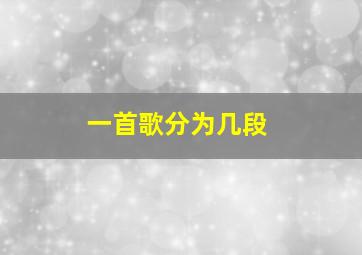 一首歌分为几段